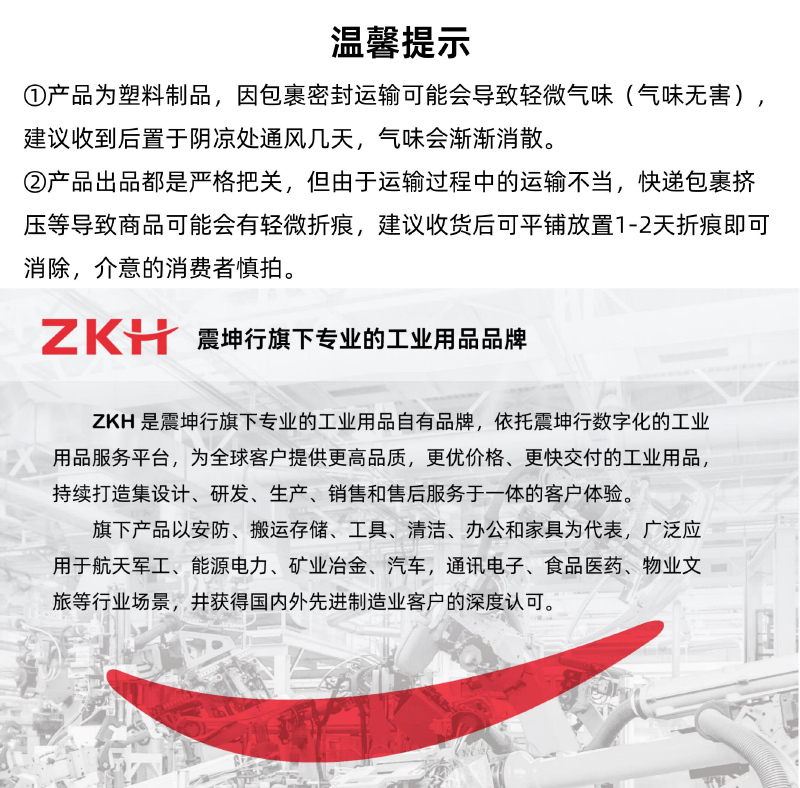 温馨提示

①产品为塑料制品，因包裹密封运输可能会导致轻微气味（气味无害），建议收到后置于阴凉处通风几天，气味会渐渐消散。

②产品出品都是严格把关，但由于运输过程中的运输不当，快递包裹挤压等导致商品可能会有轻微折痕，建议收货后可平铺放置1-2天折痕即可消除，介意的消费者慎拍。

ZKH 震坤行旗下专业的工业用品品牌

ZKH 是震坤行旗下专业的工业用品自有品牌，依托震坤行数字化的工业用品服务平台，为全球客户提供更高品质，更优价格、更快交付的工业用品，持续打造集设计、研发、生产、销售和售后服务于一体的客户体验。

旗下产品以安防、搬运存储、工具、清洁、办公和家具为代表，广泛应用于航天军工、能源电力、矿业冶金、汽车，通讯电子、食品医药、物业文旅等行业场景，并获得国内外先进制造业客户的深度认可。